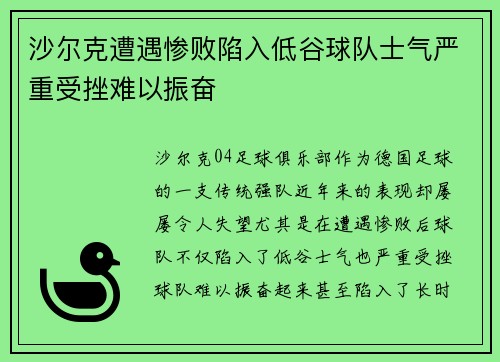 沙尔克遭遇惨败陷入低谷球队士气严重受挫难以振奋

沙尔克04足球俱乐部作为德国足球的一支传统强队近年来的表现却屡屡令人失望尤其是在遭遇惨败后球队不仅陷入了低谷士气也严重受挫球队难以振奋起来甚至陷入了长时